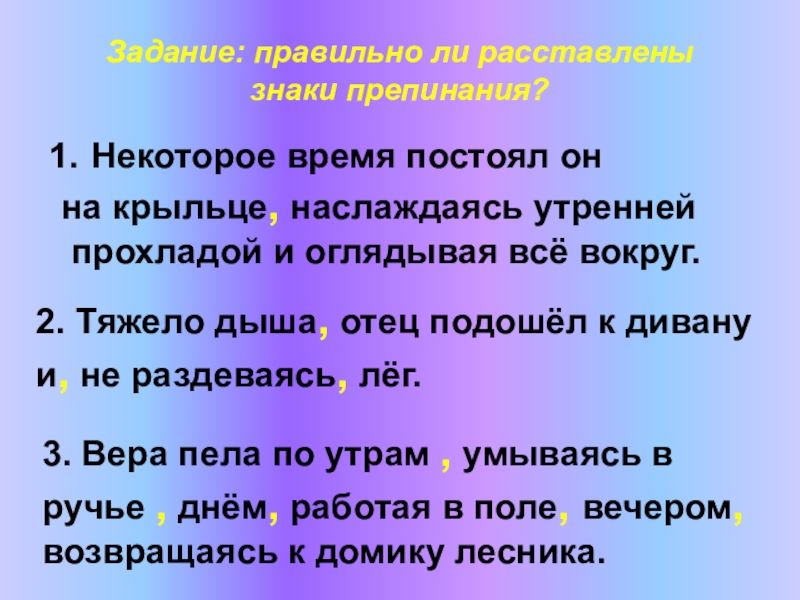 Задание: правильно ли расставлены знаки препинания?

1. Некоторое время постоял он на крыльце, наслаждаясь утренней прохладой и оглядывая всё вокруг.

2. Тяжело дыша, отец подошёл к дивану и, не раздеваясь, лёг.

3. Вера пела по утрам , умываясь в ручье , днём, работая в поле, вечером, возвращаясь к домику лесника.